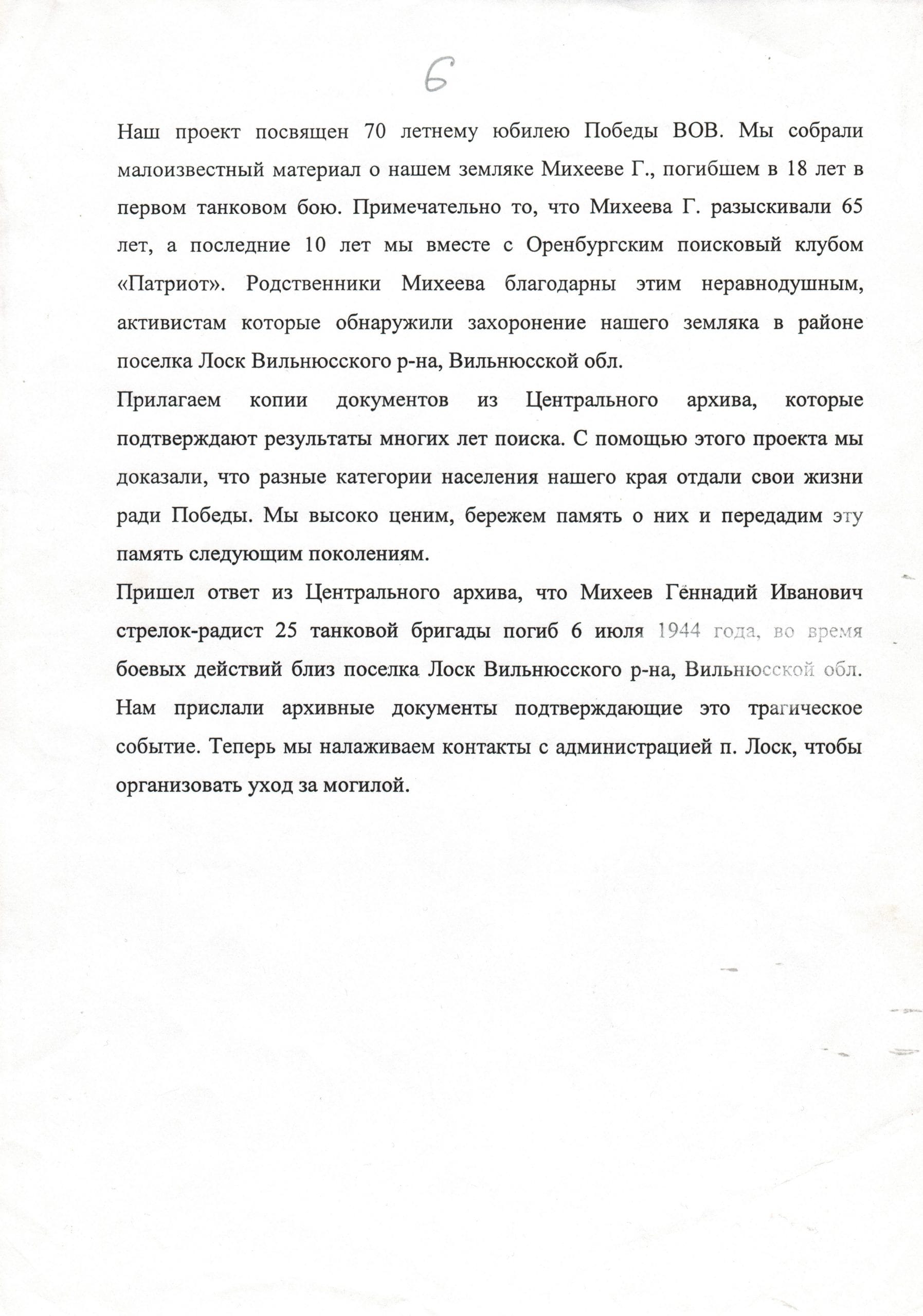 6

Наш проект посвящен 70 летнему юбилею Победы ВОВ. Мы собрали малоизвестный материал о нашем земляке Михееве Г., погибшем в 18 лет в первом танковом бою. Примечательно то, что Михеева Г. разыскивали 65 лет, а последние 10 лет мы вместе с Оренбургским поисковый клубом «Патриот». Родственники Михеева благодарны этим неравнодушным, активистам которые обнаружили захоронение нашего земляка в районе поселка Лоск Вильнюсского р-на, Вильнюсской обл.

Прилагаем копии документов из Центрального архива, которые подтверждают результаты многих лет поиска. С помощью этого проекта мы доказали, что разные категории населения нашего края отдали свои жизни ради Победы. Мы высоко ценим, бережем память о них и передадим эту память следующим поколениям.

Пришел ответ из Центрального архива, что Михеев Геннадий Иванович стрелок-радист 25 танковой бригады погиб 6 июля 1944 года, во время боевых действий близ поселка Лоск Вильнюсского р-на, Вильнюсской обл. Нам прислали архивные документы подтверждающие это трагическое событие. Теперь мы налаживаем контакты с администрацией п. Лоск, чтобы организовать уход за могилой.